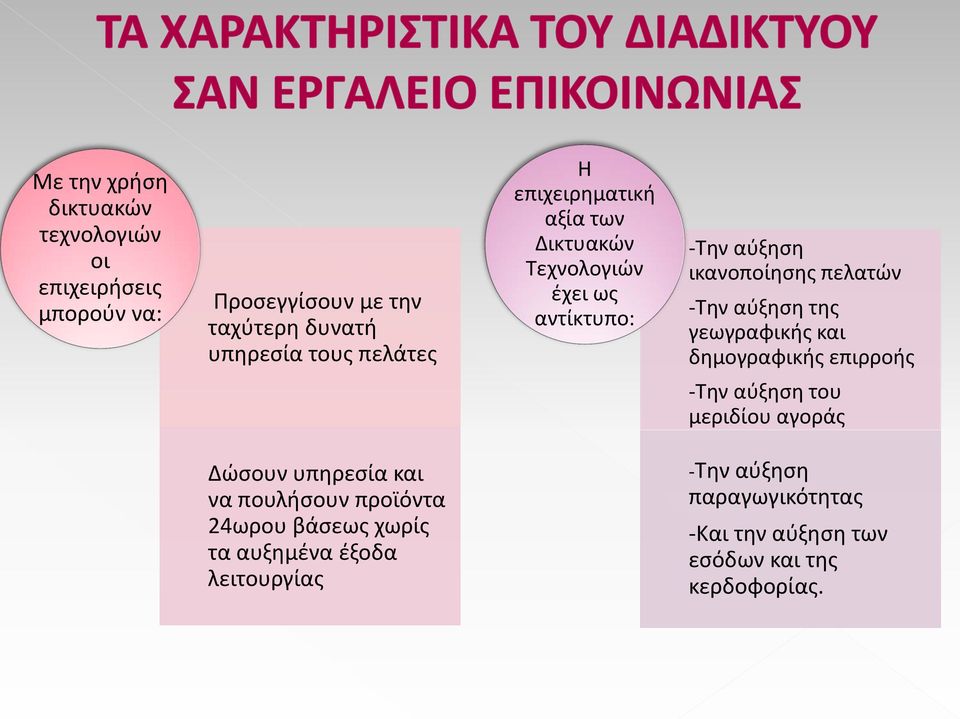 ΤΑ ΧΑΡΑΚΤΗΡΙΣΤΙΚΑ ΤΟΥ ΔΙΑΔΙΚΤΥΟΥ ΣΑΝ ΕΡΓΑΛΕΙΟ ΕΠΙΚΟΙΝΩΝΙΑΣ

Με την χρήση δικτυακών τεχνολογιών οι επιχειρήσεις μπορούν να:

Προσεγγίσουν με την ταχύτερη δυνατή υπηρεσία τους πελάτες

Δώσουν υπηρεσία και να πουλήσουν προϊόντα 24ωρου βάσεως χωρίς τα αυξημένα έξοδα λειτουργίας

Η επιχειρηματική αξία των Δικτυακών Τεχνολογιών έχει ως αντίκτυπο:

-Την αύξηση ικανοποίησης πελατών

-Την αύξηση της γεωγραφικής και δημογραφικής επιρροής

-Την αύξηση του μεριδίου αγοράς

-Την αύξηση παραγωγικότητας

-Και την αύξηση των εσόδων και της κερδοφορίας.